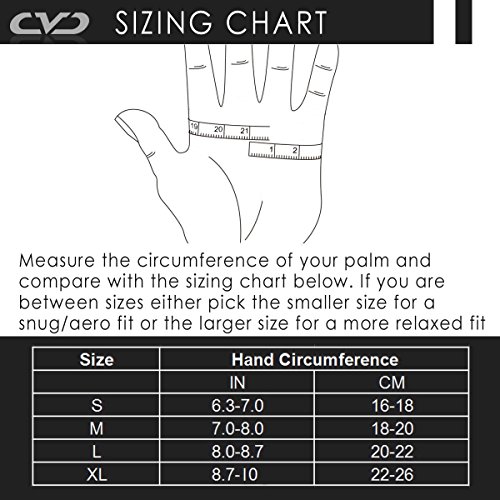 CVD SIZING CHART

19 20 21

1 2

Measure the circumference of your palm and compare with the sizing chart below. If you are between sizes either pick the smaller size for a snug/aero fit or the larger size for a more relaxed fit

| Size | Hand Circumference | |
|---|---|---|
| | IN | CM |
| S | 6.3-7.0 | 16-18 |
| M | 7.0-8.0 | 18-20 |
| L | 8.0-8.7 | 20-22 |
| XL | 8.7-10 | 22-26 |